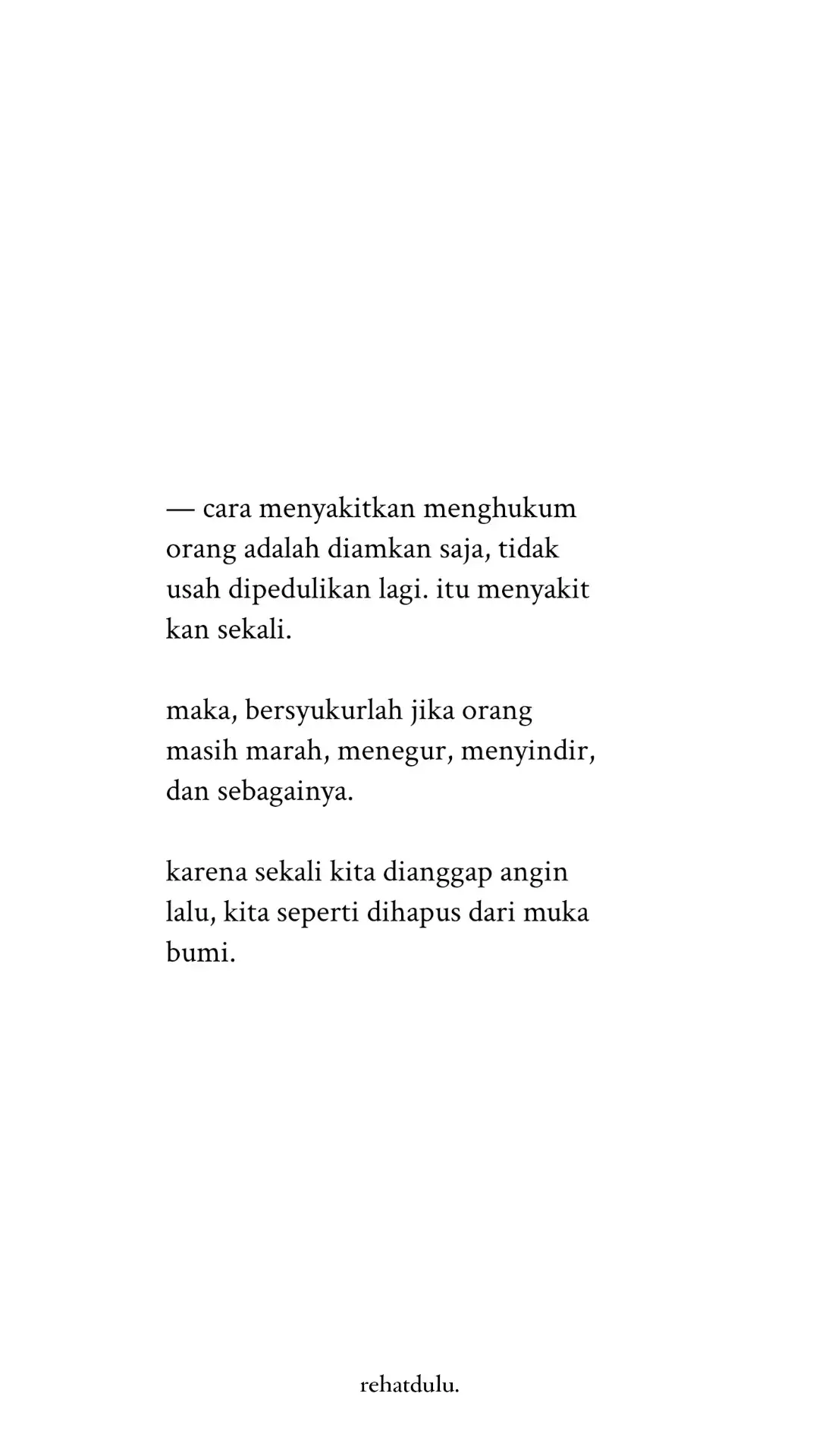 — cara menyakitkan menghukum orang adalah diamkan saja, tidak usah dipedulikan lagi. itu menyakit kan sekali.

maka, bersyukurlah jika orang masih marah, menegur, menyindir, dan sebagainya.

karena sekali kita dianggap angin lalu, kita seperti dihapus dari muka bumi.

rehatdulu.